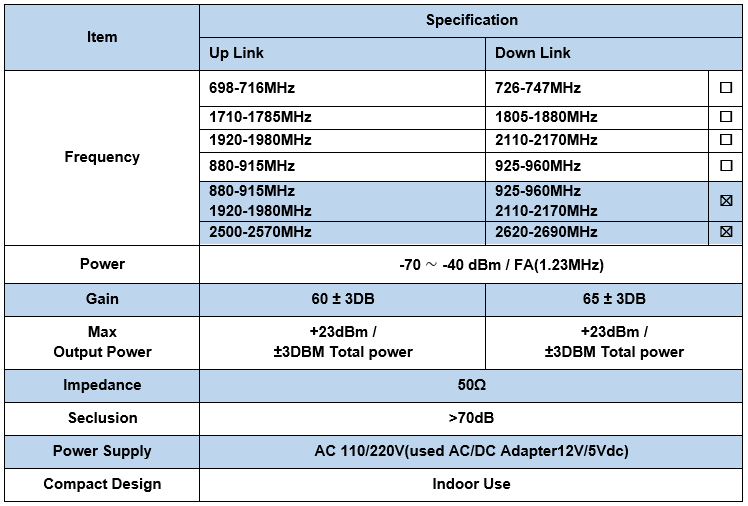 | Item | Specification | | |
|---|---|---|---|
| | Up Link | Down Link | |
| Frequency | 698-716MHz | 726-747MHz | ☐ |
| | 1710-1785MHz | 1805-1880MHz | ☐ |
| | 1920-1980MHz | 2110-2170MHz | ☐ |
| | 880-915MHz | 925-960MHz | ☐ |
| | 880-915MHz 1920-1980MHz | 925-960MHz 2110-2170MHz | ☒ |
| | 2500-2570MHz | 2620-2690MHz | ☒ |
| Power | -70 ～ -40 dBm / FA(1.23MHz) | | |
| Gain | 60 ± 3DB | 65 ± 3DB | |
| Max Output Power | +23dBm / ±3DBM Total power | +23dBm / ±3DBM Total power | |
| Impedance | 50Ω | | |
| Seclusion | >70dB | | |
| Power Supply | AC 110/220V(used AC/DC Adapter12V/5Vdc) | | |
| Compact Design | Indoor Use | | |